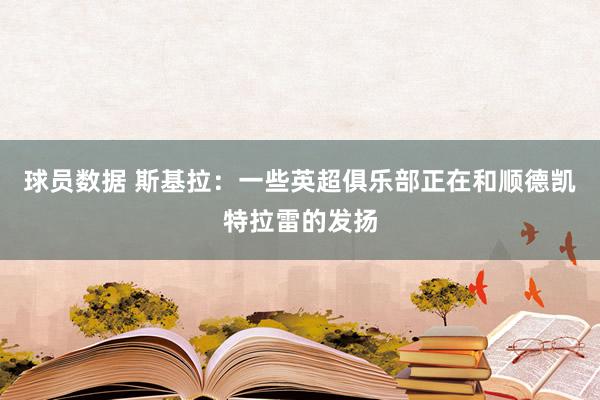 球员数据 斯基拉：一些英超俱乐部正在和顺德凯特拉雷的发扬